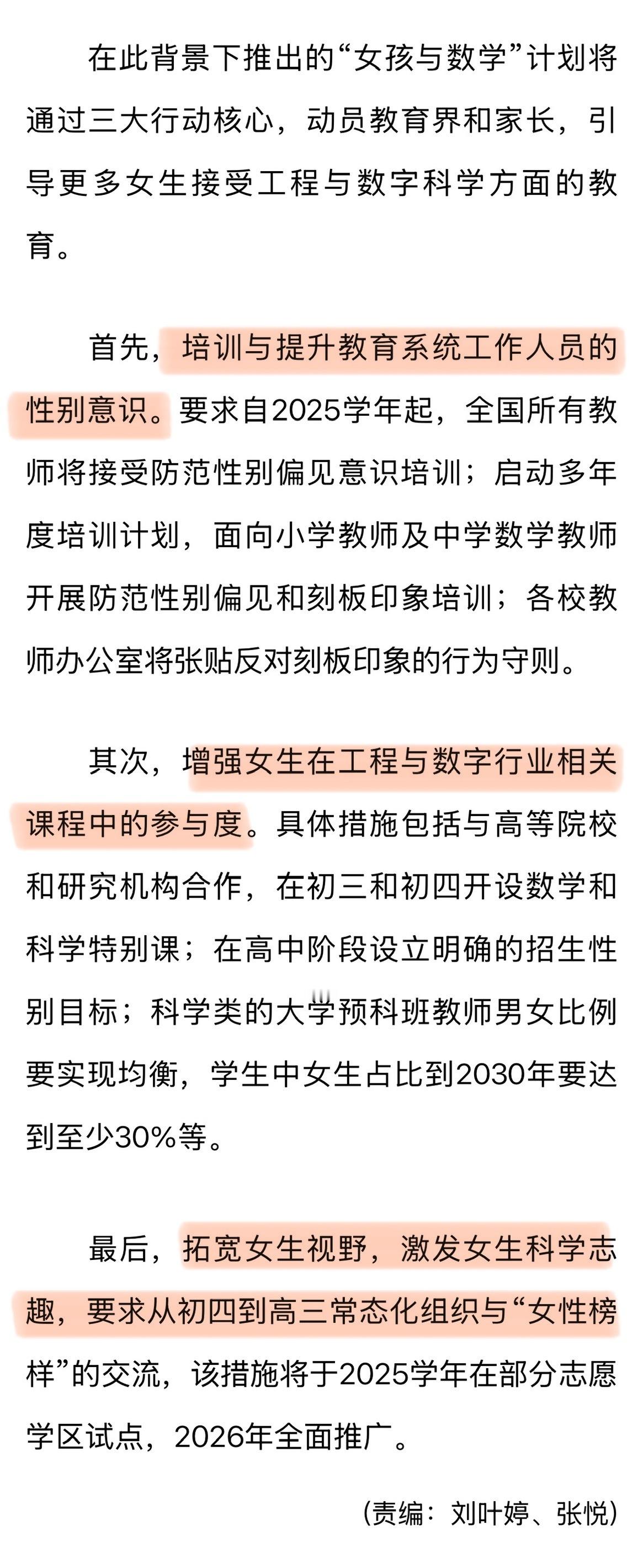 在此背景下推出的“女孩与数学”计划将通过三大行动核心，动员教育界和家长，引导更多女生接受工程与数字科学方面的教育。

首先，培训与提升教育系统工作人员的性别意识。要求自2025学年起，全国所有教师将接受防范性别偏见意识培训；启动多年度培训计划，面向小学教师及中学数学教师开展防范性别偏见和刻板印象培训；各校教师办公室将张贴反对刻板印象的行为守则。

其次，增强女生在工程与数字行业相关课程中的参与度。具体措施包括与高等院校和研究机构合作，在初三和初四开设数学和科学特别课；在高中阶段设立明确的招生性别目标；科学类的大学预科班教师男女比例要实现均衡，学生中女生占比到2030年要达到至少30%等。

最后，拓宽女生视野，激发女生科学志趣，要求从初四到高三常态化组织与“女性榜样”的交流，该措施将于2025学年在部分志愿学区试点，2026年全面推广。

(责编：刘叶婷、张悦)